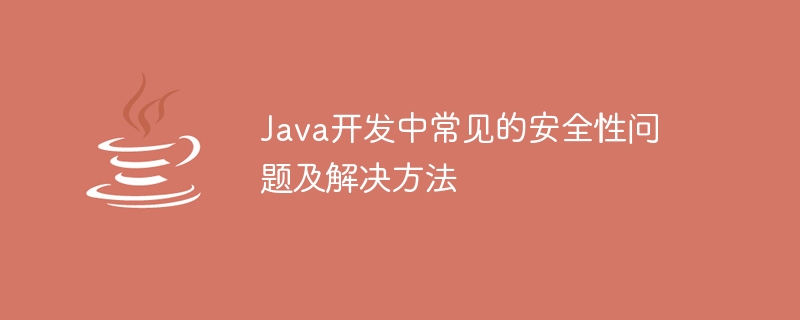 Java开发中常见的安全性问题及解决方法